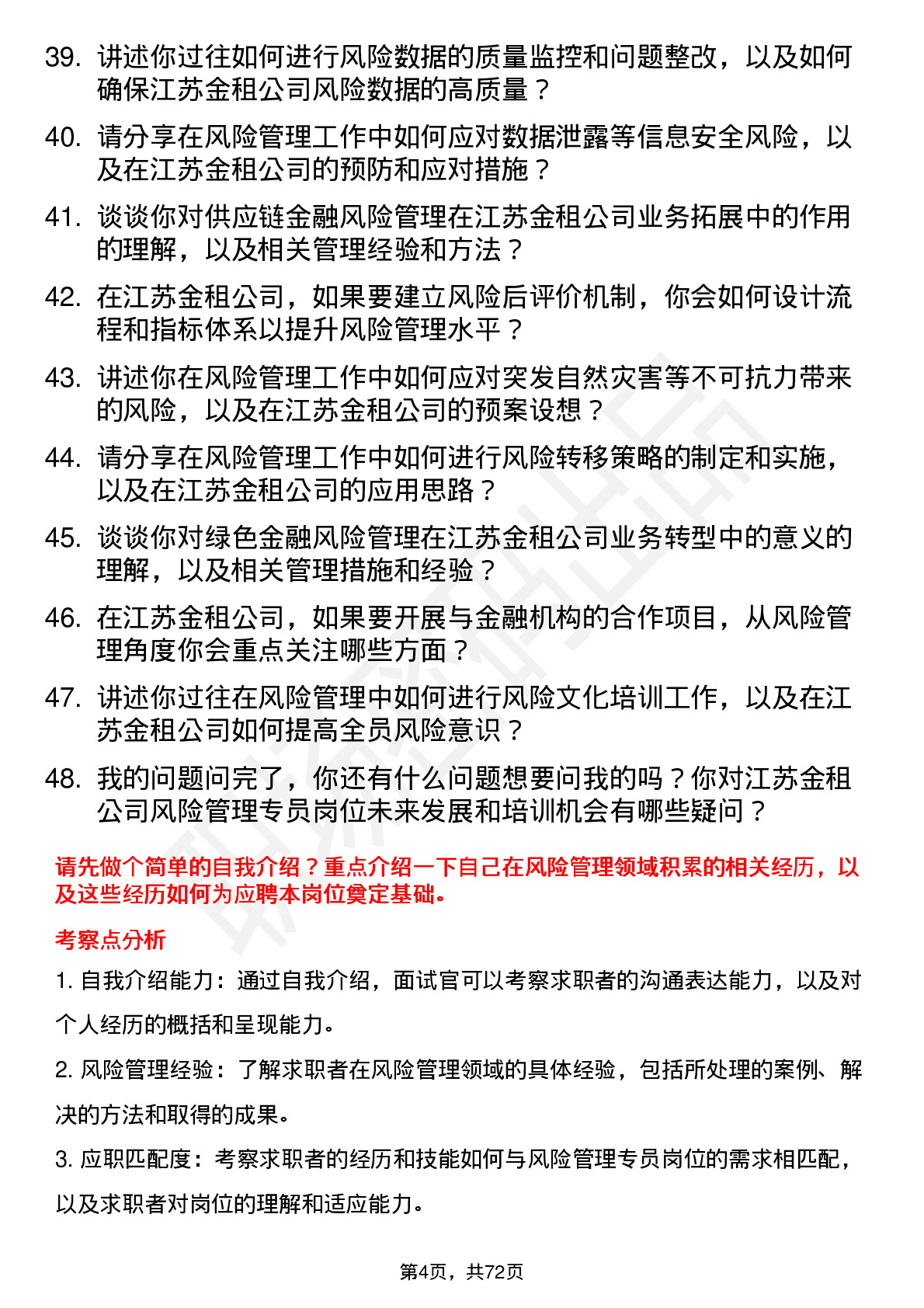 39. 讲述你过往如何进行风险数据的质量监控和问题整改，以及如何确保江苏金租公司风险数据的高质量？

40. 请分享在风险管理工作中如何应对数据泄露等信息安全风险，以及在江苏金租公司的预防和应对措施？

41. 谈谈你对供应链金融风险管理在江苏金租公司业务拓展中的作用的理解，以及相关管理经验和方法？

42. 在江苏金租公司，如果要建立风险后评价机制，你会如何设计流程和指标体系以提升风险管理水平？

43. 讲述你在风险管理工作中如何应对突发自然灾害等不可抗力带来的风险，以及在江苏金租公司的预案设想？

44. 请分享在风险管理工作中如何进行风险转移策略的制定和实施，以及在江苏金租公司的应用思路？

45. 谈谈你对绿色金融风险管理在江苏金租公司业务转型中的意义的理解，以及相关管理措施和经验？

46. 在江苏金租公司，如果要开展与金融机构的合作项目，从风险管理角度你会重点关注哪些方面？

47. 讲述你过往在风险管理中如何进行风险文化培训工作，以及在江苏金租公司如何提高全员风险意识？

48. 我的问题问完了，你还有什么问题想要问我的吗？你对江苏金租公司风险管理专员岗位未来发展和培训机会有哪些疑问？

请先做个简单的自我介绍？重点介绍一下自己在风险管理领域积累的相关经历，以及这些经历如何为应聘本岗位奠定基础。

考察点分析

1. 自我介绍能力：通过自我介绍，面试官可以考察求职者的沟通表达能力，以及对个人经历的概括和呈现能力。

2. 风险管理经验：了解求职者在风险管理领域的具体经验，包括所处理的案例、解决的方法和取得的成果。

3. 应职匹配度：考察求职者的经历和技能如何与风险管理专员岗位的需求相匹配，以及求职者对岗位的理解和适应能力。

第4页，共72页